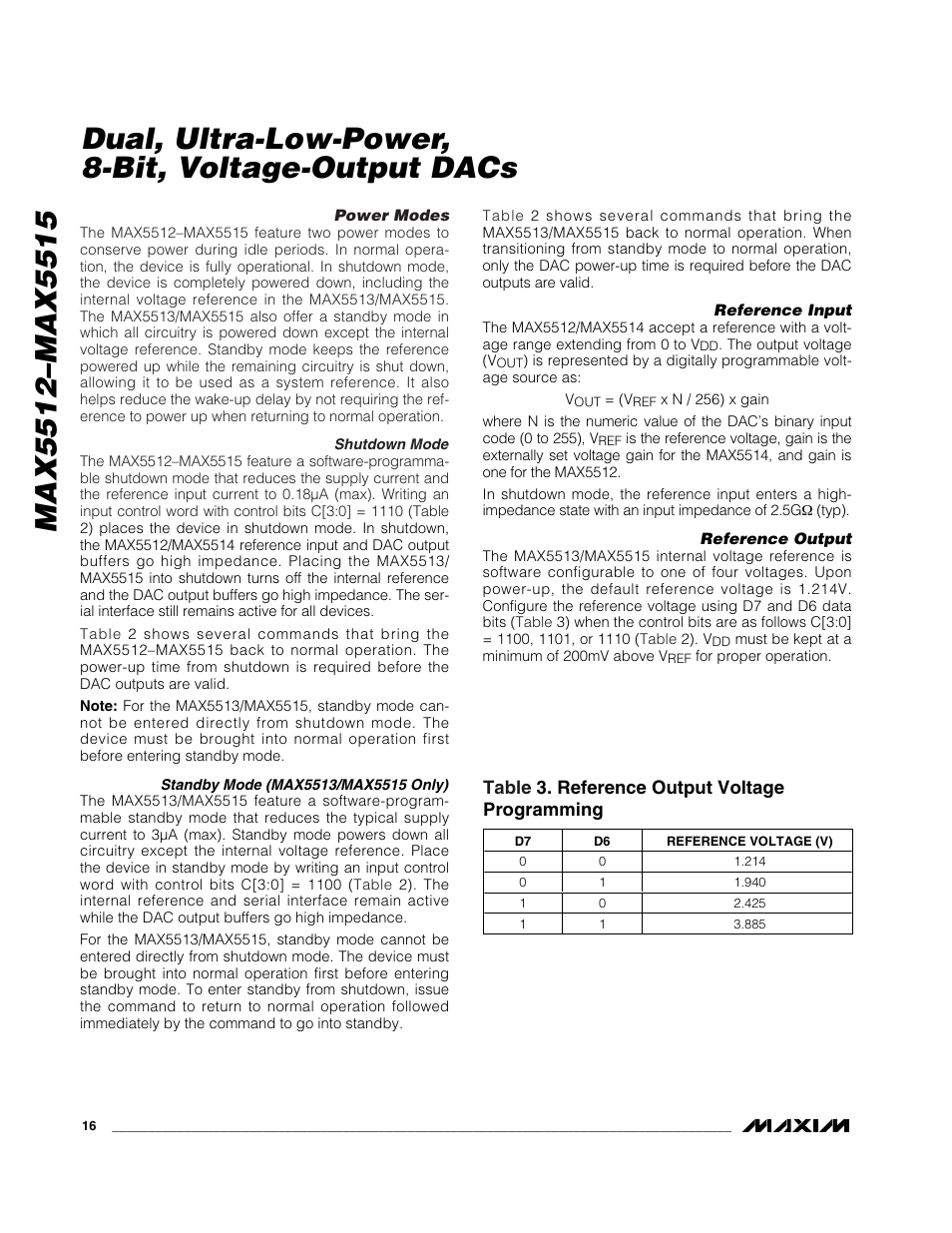 MAX5512–MAX5515

Dual, Ultra-Low-Power, 8-Bit, Voltage-Output DACs

Power Modes

The MAX5512–MAX5515 feature two power modes to conserve power during idle periods. In normal operation, the device is fully operational. In shutdown mode, the device is completely powered down, including the internal voltage reference in the MAX5513/MAX5515. The MAX5513/MAX5515 also offer a standby mode in which all circuitry is powered down except the internal voltage reference. Standby mode keeps the reference powered up while the remaining circuitry is shut down, allowing it to be used as a system reference. It also helps reduce the wake-up delay by not requiring the reference to power up when returning to normal operation.

Shutdown Mode

The MAX5512–MAX5515 feature a software-programmable shutdown mode that reduces the supply current and the reference input current to 0.18µA (max). Writing an input control word with control bits C[3:0] = 1110 (Table 2) places the device in shutdown mode. In shutdown, the MAX5512/MAX5514 reference input and DAC output buffers go high impedance. Placing the MAX5513/MAX5515 into shutdown turns off the internal reference and the DAC output buffers go high impedance. The serial interface still remains active for all devices.

Table 2 shows several commands that bring the MAX5512–MAX5515 back to normal operation. The power-up time from shutdown is required before the DAC outputs are valid.

Note: For the MAX5513/MAX5515, standby mode cannot be entered directly from shutdown mode. The device must be brought into normal operation first before entering standby mode.

Standby Mode (MAX5513/MAX5515 Only)

The MAX5513/MAX5515 feature a software-programmable standby mode that reduces the typical supply current to 3µA (max). Standby mode powers down all circuitry except the internal voltage reference. Place the device in standby mode by writing an input control word with control bits C[3:0] = 1100 (Table 2). The internal reference and serial interface remain active while the DAC output buffers go high impedance.

For the MAX5513/MAX5515, standby mode cannot be entered directly from shutdown mode. The device must be brought into normal operation first before entering standby mode. To enter standby from shutdown, issue the command to return to normal operation followed immediately by the command to go into standby.

Table 2 shows several commands that bring the MAX5513/MAX5515 back to normal operation. When transitioning from standby mode to normal operation, only the DAC power-up time is required before the DAC outputs are valid.

Reference Input

The MAX5512/MAX5514 accept a reference with a voltage range extending from 0 to $V_{DD}$. The output voltage ($V_{OUT}$) is represented by a digitally programmable voltage source as:

$V_{OUT} = (V_{REF} \times N / 256) \times gain$

where N is the numeric value of the DAC's binary input code (0 to 255), $V_{REF}$ is the reference voltage, gain is the externally set voltage gain for the MAX5514, and gain is one for the MAX5512.

In shutdown mode, the reference input enters a high-impedance state with an input impedance of 2.5GΩ (typ).

Reference Output

The MAX5513/MAX5515 internal voltage reference is software configurable to one of four voltages. Upon power-up, the default reference voltage is 1.214V. Configure the reference voltage using D7 and D6 data bits (Table 3) when the control bits are as follows C[3:0] = 1100, 1101, or 1110 (Table 2). $V_{DD}$ must be kept at a minimum of 200mV above $V_{REF}$ for proper operation.

Table 3. Reference Output Voltage Programming

| D7 | D6 | REFERENCE VOLTAGE (V) |
|---|---|---|
| 0 | 0 | 1.214 |
| 0 | 1 | 1.940 |
| 1 | 0 | 2.425 |
| 1 | 1 | 3.885 |

16

MAXIM